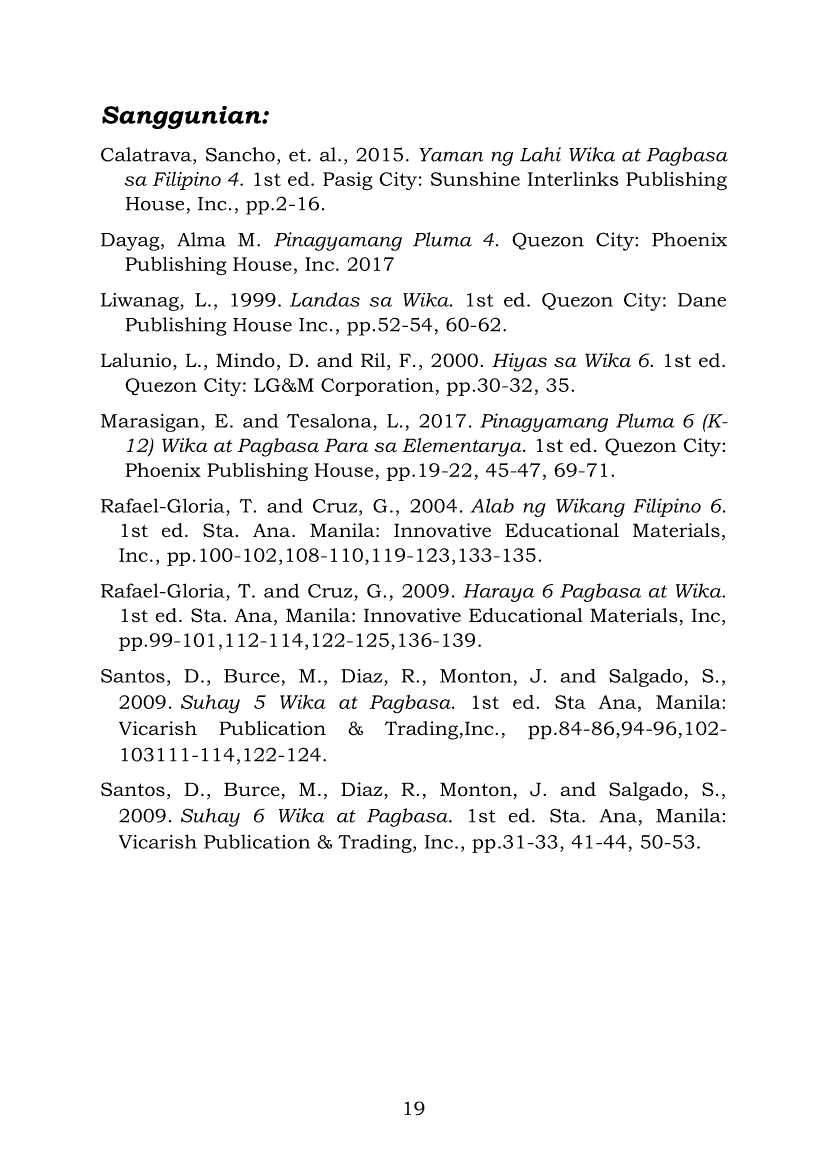 Sanggunian:

Calatrava, Sancho, et. al., 2015. Yaman ng Lahi Wika at Pagbasa sa Filipino 4. 1st ed. Pasig City: Sunshine Interlinks Publishing House, Inc., pp.2-16.

Dayag, Alma M. Pinagyamang Pluma 4. Quezon City: Phoenix Publishing House, Inc. 2017

Liwanag, L., 1999. Landas sa Wika. 1st ed. Quezon City: Dane Publishing House Inc., pp.52-54, 60-62.

Lalunio, L., Mindo, D. and Ril, F., 2000. Hiyas sa Wika 6. 1st ed. Quezon City: LG&M Corporation, pp.30-32, 35.

Marasigan, E. and Tesalona, L., 2017. Pinagyamang Pluma 6 (K-12) Wika at Pagbasa Para sa Elementarya. 1st ed. Quezon City: Phoenix Publishing House, pp.19-22, 45-47, 69-71.

Rafael-Gloria, T. and Cruz, G., 2004. Alab ng Wikang Filipino 6. 1st ed. Sta. Ana. Manila: Innovative Educational Materials, Inc., pp.100-102,108-110,119-123,133-135.

Rafael-Gloria, T. and Cruz, G., 2009. Haraya 6 Pagbasa at Wika. 1st ed. Sta. Ana, Manila: Innovative Educational Materials, Inc, pp.99-101,112-114,122-125,136-139.

Santos, D., Burce, M., Diaz, R., Monton, J. and Salgado, S., 2009. Suhay 5 Wika at Pagbasa. 1st ed. Sta Ana, Manila: Vicarish Publication & Trading,Inc., pp.84-86,94-96,102-103111-114,122-124.

Santos, D., Burce, M., Diaz, R., Monton, J. and Salgado, S., 2009. Suhay 6 Wika at Pagbasa. 1st ed. Sta. Ana, Manila: Vicarish Publication & Trading, Inc., pp.31-33, 41-44, 50-53.

19